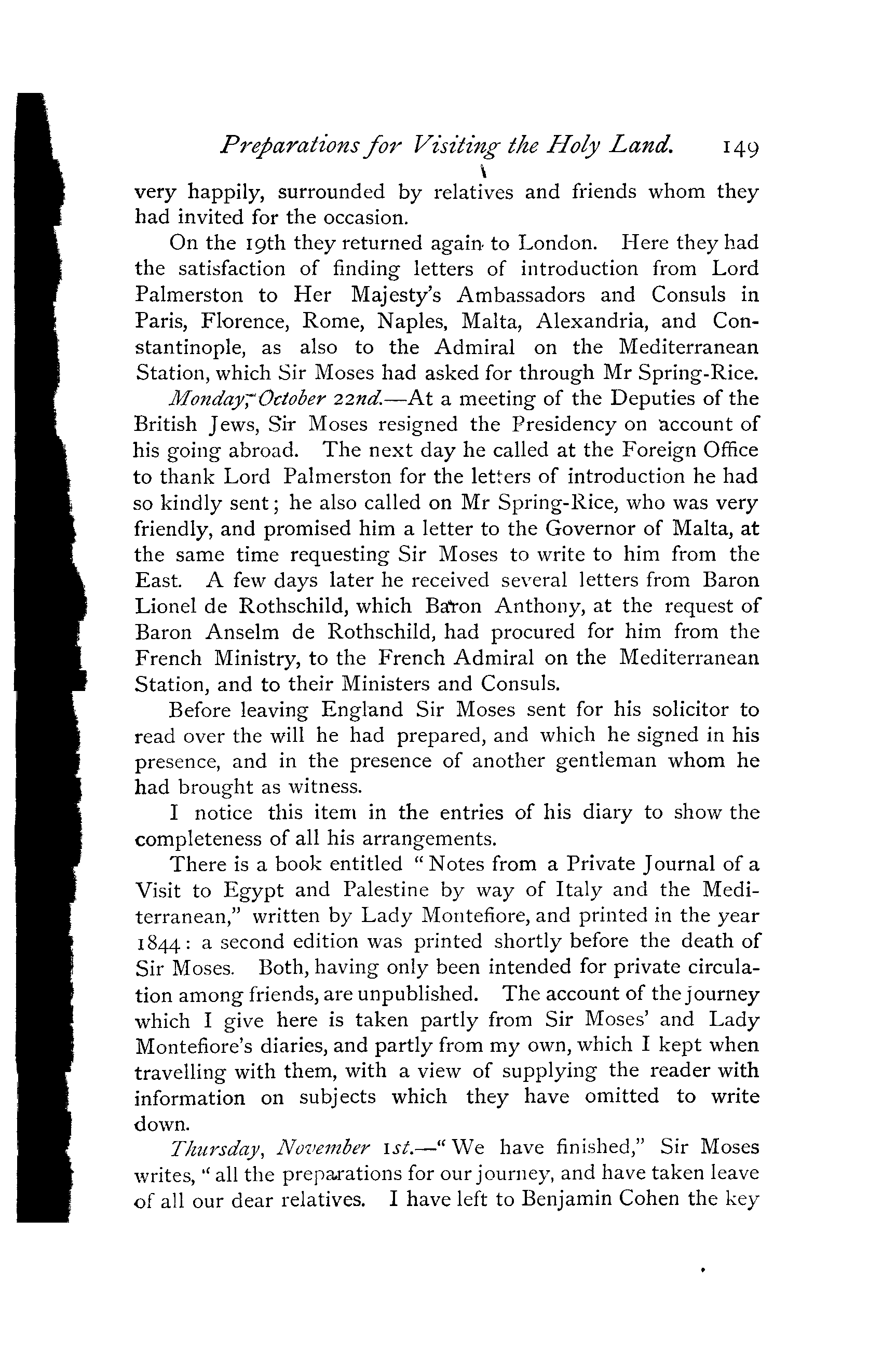 Preparations for Visiting the Holy Land. 149

very happily, surrounded by relatives and friends whom they had invited for the occasion.

On the 19th they returned again to London. Here they had the satisfaction of finding letters of introduction from Lord Palmerston to Her Majesty's Ambassadors and Consuls in Paris, Florence, Rome, Naples, Malta, Alexandria, and Constantinople, as also to the Admiral on the Mediterranean Station, which Sir Moses had asked for through Mr Spring-Rice.

Monday, October 22nd.—At a meeting of the Deputies of the British Jews, Sir Moses resigned the Presidency on account of his going abroad. The next day he called at the Foreign Office to thank Lord Palmerston for the letters of introduction he had so kindly sent; he also called on Mr Spring-Rice, who was very friendly, and promised him a letter to the Governor of Malta, at the same time requesting Sir Moses to write to him from the East. A few days later he received several letters from Baron Lionel de Rothschild, which Baron Anthony, at the request of Baron Anselm de Rothschild, had procured for him from the French Ministry, to the French Admiral on the Mediterranean Station, and to their Ministers and Consuls.

Before leaving England Sir Moses sent for his solicitor to read over the will he had prepared, and which he signed in his presence, and in the presence of another gentleman whom he had brought as witness.

I notice this item in the entries of his diary to show the completeness of all his arrangements.

There is a book entitled "Notes from a Private Journal of a Visit to Egypt and Palestine by way of Italy and the Mediterranean," written by Lady Montefiore, and printed in the year 1844: a second edition was printed shortly before the death of Sir Moses. Both, having only been intended for private circulation among friends, are unpublished. The account of the journey which I give here is taken partly from Sir Moses' and Lady Montefiore's diaries, and partly from my own, which I kept when travelling with them, with a view of supplying the reader with information on subjects which they have omitted to write down.

Thursday, November 1st.—"We have finished," Sir Moses writes, "all the preparations for our journey, and have taken leave of all our dear relatives. I have left to Benjamin Cohen the key